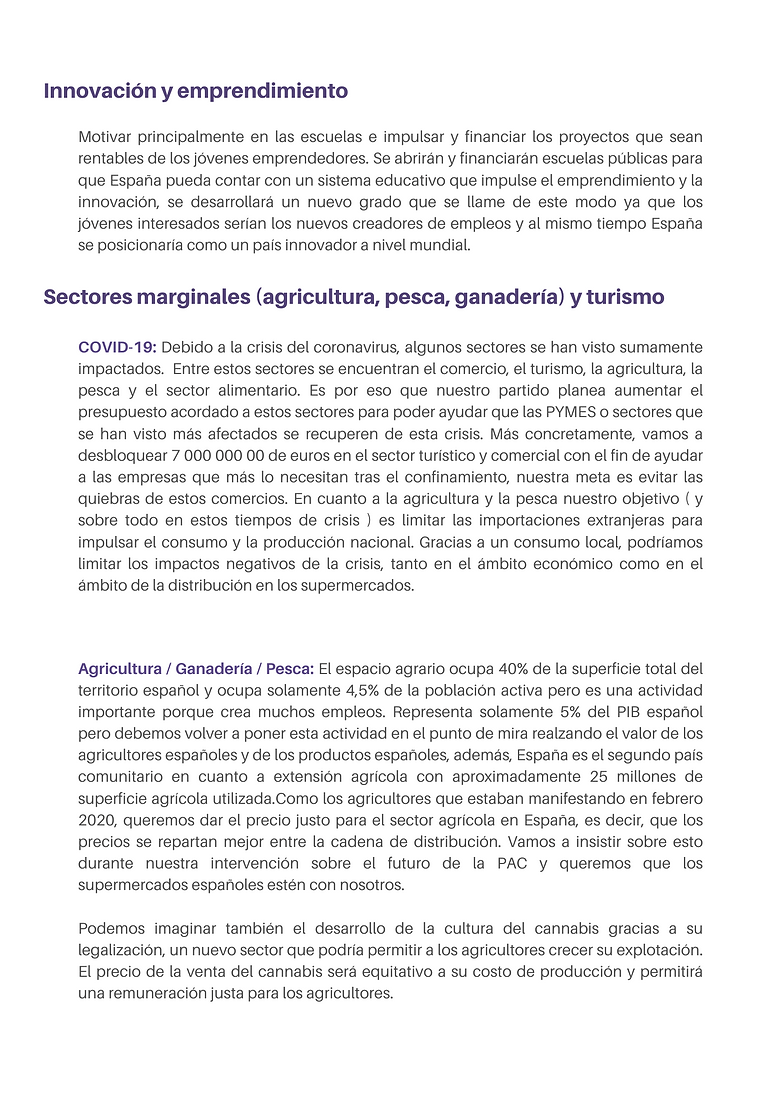 Innovación y emprendimiento

Motivar principalmente en las escuelas e impulsar y financiar los proyectos que sean rentables de los jóvenes emprendedores. Se abrirán y financiarán escuelas públicas para que España pueda contar con un sistema educativo que impulse el emprendimiento y la innovación, se desarrollará un nuevo grado que se llame de este modo ya que los jóvenes interesados serían los nuevos creadores de empleos y al mismo tiempo España se posicionaría como un país innovador a nivel mundial.

Sectores marginales (agricultura, pesca, ganadería) y turismo

COVID-19: Debido a la crisis del coronavirus, algunos sectores se han visto sumamente impactados. Entre estos sectores se encuentran el comercio, el turismo, la agricultura, la pesca y el sector alimentario. Es por eso que nuestro partido planea aumentar el presupuesto acordado a estos sectores para poder ayudar que las PYMES o sectores que se han visto más afectados se recuperen de esta crisis. Más concretamente, vamos a desbloquear 7 000 000 00 de euros en el sector turístico y comercial con el fin de ayudar a las empresas que más lo necesitan tras el confinamiento, nuestra meta es evitar las quiebras de estos comercios. En cuanto a la agricultura y la pesca nuestro objetivo ( y sobre todo en estos tiempos de crisis ) es limitar las importaciones extranjeras para impulsar el consumo y la producción nacional. Gracias a un consumo local, podríamos limitar los impactos negativos de la crisis, tanto en el ámbito económico como en el ámbito de la distribución en los supermercados.

Agricultura / Ganadería / Pesca: El espacio agrario ocupa 40% de la superficie total del territorio español y ocupa solamente 4,5% de la población activa pero es una actividad importante porque crea muchos empleos. Representa solamente 5% del PIB español pero debemos volver a poner esta actividad en el punto de mira realzando el valor de los agricultores españoles y de los productos españoles, además, España es el segundo país comunitario en cuanto a extensión agrícola con aproximadamente 25 millones de superficie agrícola utilizada.Como los agricultores que estaban manifestando en febrero 2020, queremos dar el precio justo para el sector agrícola en España, es decir, que los precios se repartan mejor entre la cadena de distribución. Vamos a insistir sobre esto durante nuestra intervención sobre el futuro de la PAC y queremos que los supermercados españoles estén con nosotros.

Podemos imaginar también el desarrollo de la cultura del cannabis gracias a su legalización, un nuevo sector que podría permitir a los agricultores crecer su explotación. El precio de la venta del cannabis será equitativo a su costo de producción y permitirá una remuneración justa para los agricultores.